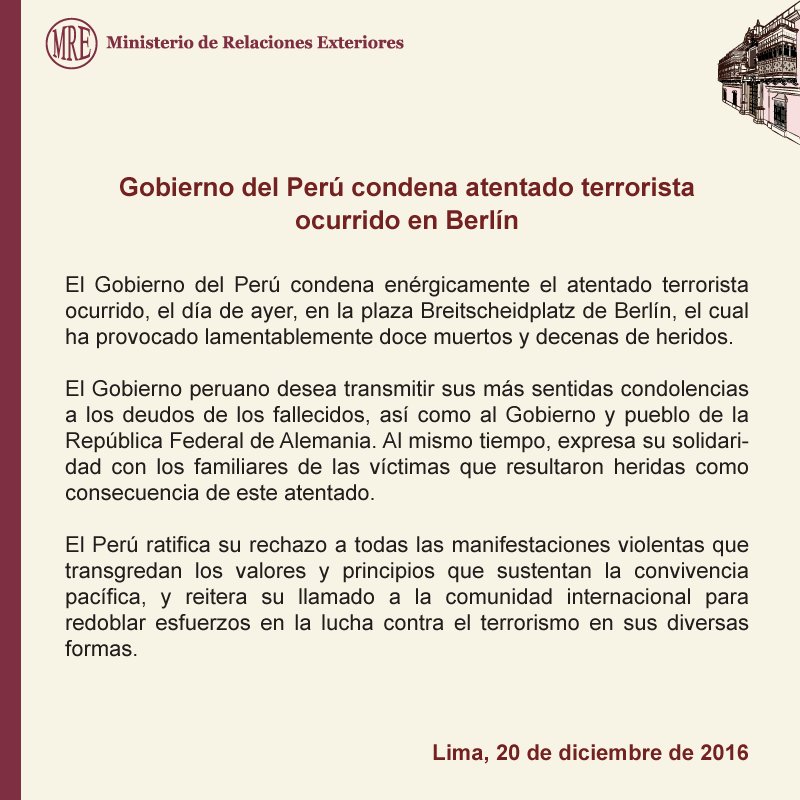 MRE Ministerio de Relaciones Exteriores

Gobierno del Perú condena atentado terrorista ocurrido en Berlín

El Gobierno del Perú condena enérgicamente el atentado terrorista ocurrido, el día de ayer, en la plaza Breitscheidplatz de Berlín, el cual ha provocado lamentablemente doce muertos y decenas de heridos.

El Gobierno peruano desea transmitir sus más sentidas condolencias a los deudos de los fallecidos, así como al Gobierno y pueblo de la República Federal de Alemania. Al mismo tiempo, expresa su solidaridad con los familiares de las víctimas que resultaron heridas como consecuencia de este atentado.

El Perú ratifica su rechazo a todas las manifestaciones violentas que transgredan los valores y principios que sustentan la convivencia pacífica, y reitera su llamado a la comunidad internacional para redoblar esfuerzos en la lucha contra el terrorismo en sus diversas formas.

Lima, 20 de diciembre de 2016